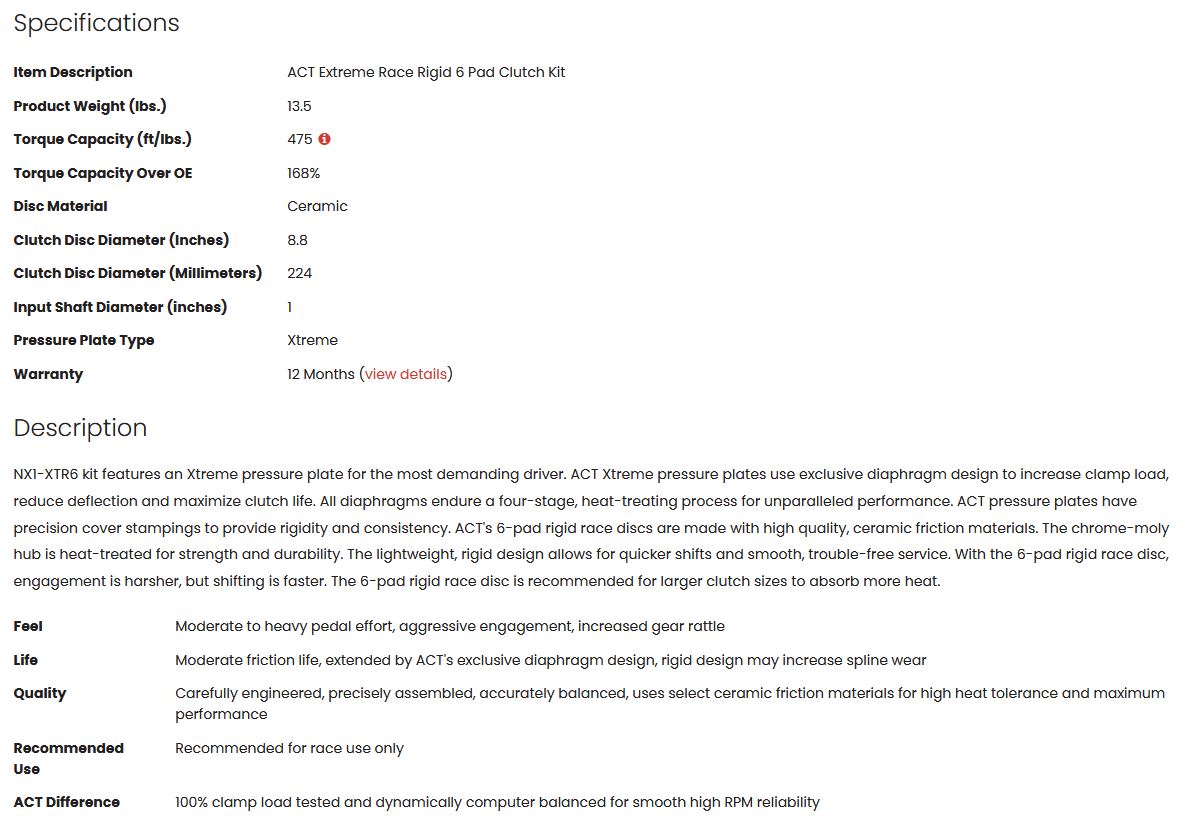 Specifications

| | |
|---|---|
| Item Description | ACT Extreme Race Rigid 6 Pad Clutch Kit |
| Product Weight (lbs.) | 13.5 |
| Torque Capacity (ft/lbs.) | 475 |
| Torque Capacity Over OE | 168% |
| Disc Material | Ceramic |
| Clutch Disc Diameter (Inches) | 8.8 |
| Clutch Disc Diameter (Millimeters) | 224 |
| Input Shaft Diameter (inches) | 1 |
| Pressure Plate Type | Xtreme |
| Warranty | 12 Months (view details) |

Description

NX1-XTR6 kit features an Xtreme pressure plate for the most demanding driver. ACT Xtreme pressure plates use exclusive diaphragm design to increase clamp load, reduce deflection and maximize clutch life. All diaphragms endure a four-stage, heat-treating process for unparalleled performance. ACT pressure plates have precision cover stampings to provide rigidity and consistency. ACT's 6-pad rigid race discs are made with high quality, ceramic friction materials. The chrome-moly hub is heat-treated for strength and durability. The lightweight, rigid design allows for quicker shifts and smooth, trouble-free service. With the 6-pad rigid race disc, engagement is harsher, but shifting is faster. The 6-pad rigid race disc is recommended for larger clutch sizes to absorb more heat.

| | |
|---|---|
| Feel | Moderate to heavy pedal effort, aggressive engagement, increased gear rattle |
| Life | Moderate friction life, extended by ACT's exclusive diaphragm design, rigid design may increase spline wear |
| Quality | Carefully engineered, precisely assembled, accurately balanced, uses select ceramic friction materials for high heat tolerance and maximum performance |
| Recommended Use | Recommended for race use only |
| ACT Difference | 100% clamp load tested and dynamically computer balanced for smooth high RPM reliability |